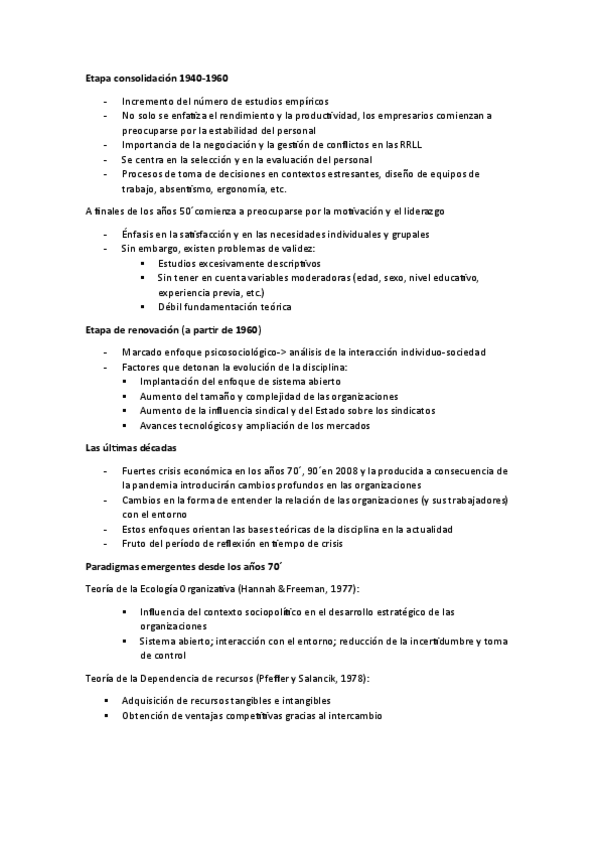 Etapa consolidación 1940-1960

- Incremento del número de estudios empíricos
- No solo se enfatiza el rendimiento y la productividad, los empresarios comienzan a preocuparse por la estabilidad del personal
- Importancia de la negociación y la gestión de conflictos en las RRLL
- Se centra en la selección y en la evaluación del personal
- Procesos de toma de decisiones en contextos estresantes, diseño de equipos de trabajo, absentismo, ergonomía, etc.

A finales de los años 50´comienza a preocuparse por la motivación y el liderazgo

- Énfasis en la satisfacción y en las necesidades individuales y grupales
- Sin embargo, existen problemas de validez:
  ▪ Estudios excesivamente descriptivos
  ▪ Sin tener en cuenta variables moderadoras (edad, sexo, nivel educativo, experiencia previa, etc.)
  ▪ Débil fundamentación teórica

Etapa de renovación (a partir de 1960)

- Marcado enfoque psicosociológico-> análisis de la interacción individuo-sociedad
- Factores que detonan la evolución de la disciplina:
  ▪ Implantación del enfoque de sistema abierto
  ▪ Aumento del tamaño y complejidad de las organizaciones
  ▪ Aumento de la influencia sindical y del Estado sobre los sindicatos
  ▪ Avances tecnológicos y ampliación de los mercados

Las últimas décadas

- Fuertes crisis económica en los años 70´, 90´en 2008 y la producida a consecuencia de la pandemia introducirán cambios profundos en las organizaciones
- Cambios en la forma de entender la relación de las organizaciones (y sus trabajadores) con el entorno
- Estos enfoques orientan las bases teóricas de la disciplina en la actualidad
- Fruto del período de reflexión en tiempo de crisis

Paradigmas emergentes desde los años 70´

Teoría de la Ecología Organizativa (Hannah & Freeman, 1977):

▪ Influencia del contexto sociopolítico en el desarrollo estratégico de las organizaciones
▪ Sistema abierto; interacción con el entorno; reducción de la incertidumbre y toma de control

Teoría de la Dependencia de recursos (Pfeffer y Salancik, 1978):

▪ Adquisición de recursos tangibles e intangibles
▪ Obtención de ventajas competitivas gracias al intercambio